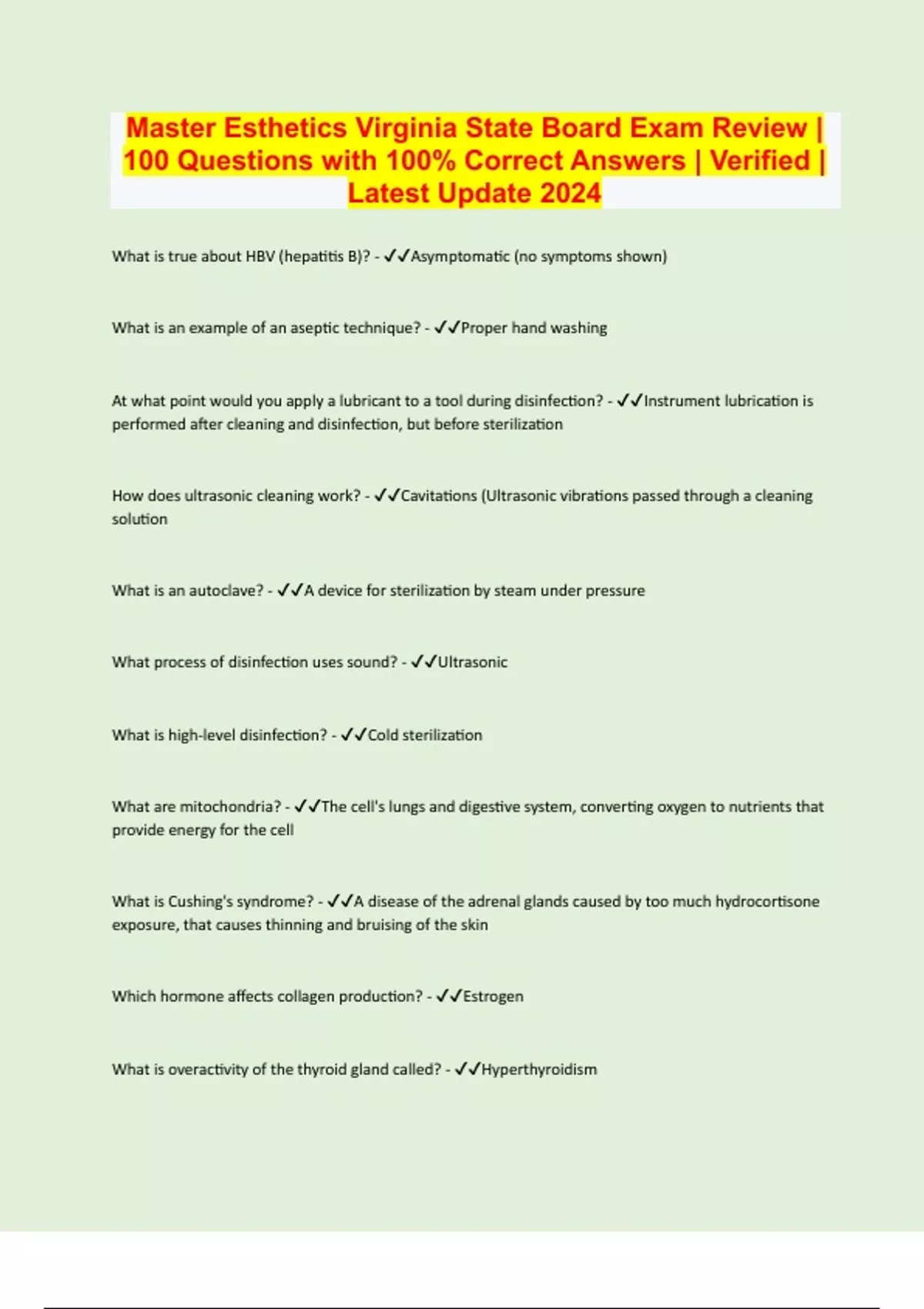 Master Esthetics Virginia State Board Exam Review | 100 Questions with 100% Correct Answers | Verified | Latest Update 2024

What is true about HBV (hepatitis B)? - ✓✓Asymptomatic (no symptoms shown)

What is an example of an aseptic technique? - ✓✓Proper hand washing

At what point would you apply a lubricant to a tool during disinfection? - ✓✓Instrument lubrication is performed after cleaning and disinfection, but before sterilization

How does ultrasonic cleaning work? - ✓✓Cavitations (Ultrasonic vibrations passed through a cleaning solution

What is an autoclave? - ✓✓A device for sterilization by steam under pressure

What process of disinfection uses sound? - ✓✓Ultrasonic

What is high-level disinfection? - ✓✓Cold sterilization

What are mitochondria? - ✓✓The cell's lungs and digestive system, converting oxygen to nutrients that provide energy for the cell

What is Cushing's syndrome? - ✓✓A disease of the adrenal glands caused by too much hydrocortisone exposure, that causes thinning and bruising of the skin

Which hormone affects collagen production? - ✓✓Estrogen

What is overactivity of the thyroid gland called? - ✓✓Hyperthyroidism